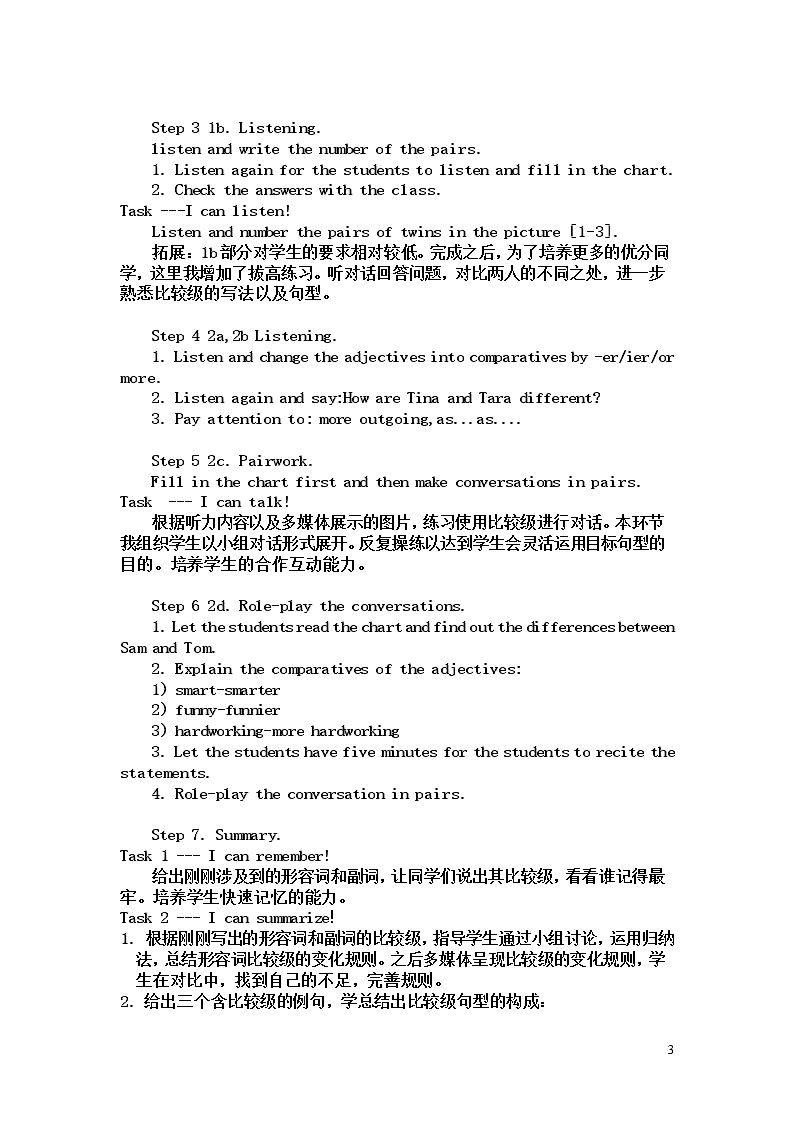 Step 3 1b. Listening.

listen and write the number of the pairs.

1. Listen again for the students to listen and fill in the chart.

2. Check the answers with the class.

Task ---I can listen!

Listen and number the pairs of twins in the picture [1-3].

拓展：1b部分对学生的要求相对较低。完成之后，为了培养更多的优分同学，这里我增加了拔高练习。听对话回答问题，对比两人的不同之处，进一步熟悉比较级的写法以及句型。

Step 4 2a,2b Listening.

1. Listen and change the adjectives into comparatives by -er/ier/or more.

2. Listen again and say:How are Tina and Tara different?

3. Pay attention to: more outgoing,as...as....

Step 5 2c. Pairwork.

Fill in the chart first and then make conversations in pairs.

Task --- I can talk!

根据听力内容以及多媒体展示的图片，练习使用比较级进行对话。本环节我组织学生以小组对话形式展开。反复操练以达到学生会灵活运用目标句型的目的。培养学生的合作互动能力。

Step 6 2d. Role-play the conversations.

1. Let the students read the chart and find out the differences between Sam and Tom.

2. Explain the comparatives of the adjectives:

1) smart-smarter

2) funny-funnier

3) hardworking-more hardworking

3. Let the students have five minutes for the students to recite the statements.

4. Role-play the conversation in pairs.

Step 7. Summary.

Task 1 --- I can remember!

给出刚刚涉及到的形容词和副词，让同学们说出其比较级，看看谁记得最牢。培养学生快速记忆的能力。

Task 2 --- I can summarize!

1. 根据刚刚写出的形容词和副词的比较级，指导学生通过小组讨论，运用归纳法，总结形容词比较级的变化规则。之后多媒体呈现比较级的变化规则，学生在对比中，找到自己的不足，完善规则。

2. 给出三个含比较级的例句，学总结出比较级句型的构成：

3